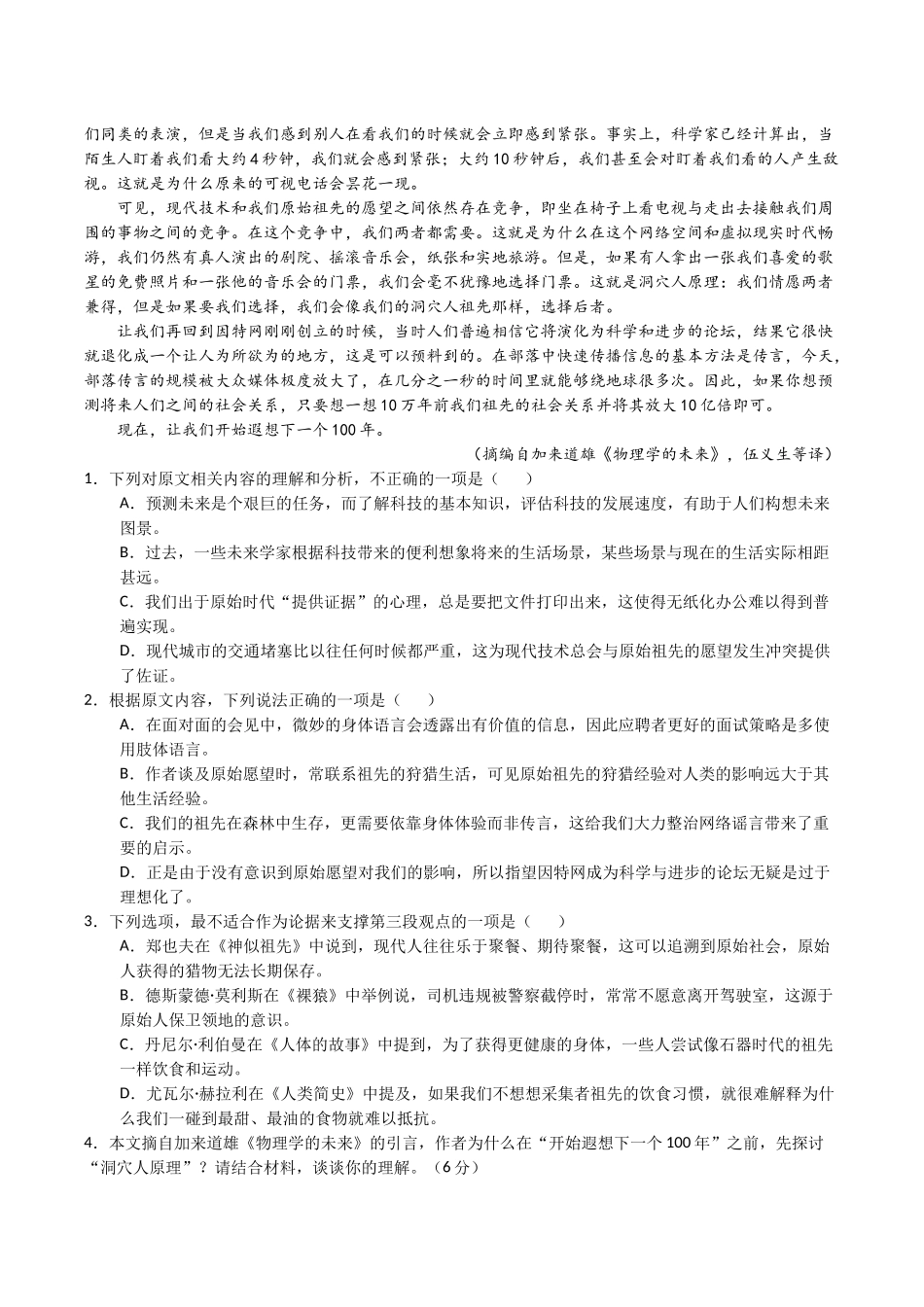 们同类的表演，但是当我们感到别人在看我们的时候就会立即感到紧张。事实上，科学家已经计算出，当陌生人盯着我们看大约4秒钟，我们就会感到紧张；大约10秒钟后，我们甚至会对盯着我们看的人产生敌视。这就是为什么原来的可视电话会昙花一现。

可见，现代技术和我们原始祖先的愿望之间依然存在竞争，即坐在椅子上看电视与走出去接触我们周围的事物之间的竞争。在这个竞争中，我们两者都需要。这就是为什么在这个网络空间和虚拟现实时代畅游，我们仍然有真人演出的剧院、摇滚音乐会，纸张和实地旅游。但是，如果有人拿出一张我们喜爱的歌星的免费照片和一张他的音乐会的门票，我们会毫不犹豫地选择门票。这就是洞穴人原理：我们情愿两者兼得，但是如果要我们选择，我们会像我们的洞穴人祖先那样，选择后者。

让我们再回到因特网刚刚创立的时候，当时人们普遍相信它将演化为科学和进步的论坛，结果它很快就退化成一个让人为所欲为的地方，这是可以预料到的。在部落中快速传播信息的基本方法是传言，今天，部落传言的规模被大众媒体极度放大了，在几分之一秒的时间里就能够绕地球很多次。因此，如果你想预测将来人们之间的社会关系，只要想一想10万年前我们祖先的社会关系并将其放大10亿倍即可。

现在，让我们开始遐想下一个100年。

（摘编自加来道雄《物理学的未来》，伍义生等译）

1．下列对原文相关内容的理解和分析，不正确的一项是（　　）
A．预测未来是个艰巨的任务，而了解科技的基本知识，评估科技的发展速度，有助于人们构想未来图景。
B．过去，一些未来学家根据科技带来的便利想象将来的生活场景，某些场景与现在的生活实际相距甚远。
C．我们出于原始时代“提供证据”的心理，总是要把文件打印出来，这使得无纸化办公难以得到普遍实现。
D．现代城市的交通堵塞比以往任何时候都严重，这为现代技术总会与原始祖先的愿望发生冲突提供了佐证。

2．根据原文内容，下列说法正确的一项是（　　）
A．在面对面的会见中，微妙的身体语言会透露出有价值的信息，因此应聘者更好的面试策略是多使用肢体语言。
B．作者谈及原始愿望时，常联系祖先的狩猎生活，可见原始祖先的狩猎经验对人类的影响远大于其他生活经验。
C．我们的祖先在森林中生存，更需要依靠身体体验而非传言，这给我们大力整治网络谣言带来了重要的启示。
D．正是由于没有意识到原始愿望对我们的影响，所以指望因特网成为科学与进步的论坛无疑是过于理想化了。

3．下列选项，最不适合作为论据来支撑第三段观点的一项是（　　）
A．郑也夫在《神似祖先》中说到，现代人往往乐于聚餐、期待聚餐，这可以追溯到原始社会，原始人获得的猎物无法长期保存。
B．德斯蒙德·莫利斯在《裸猿》中举例说，司机违规被警察截停时，常常不愿意离开驾驶室，这源于原始人保卫领地的意识。
C．丹尼尔·利伯曼在《人体的故事》中提到，为了获得更健康的身体，一些人尝试像石器时代的祖先一样饮食和运动。
D．尤瓦尔·赫拉利在《人类简史》中提及，如果我们不想想采集者祖先的饮食习惯，就很难解释为什么我们一碰到最甜、最油的食物就难以抵抗。

4．本文摘自加来道雄《物理学的未来》的引言，作者为什么在“开始遐想下一个100年”之前，先探讨“洞穴人原理”？请结合材料，谈谈你的理解。（6分）